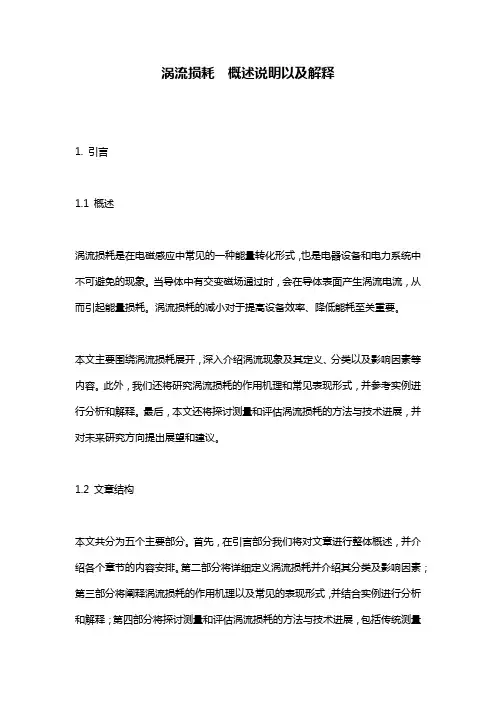 涡流损耗　概述说明以及解释

1. 引言

1.1 概述

涡流损耗是在电磁感应中常见的一种能量转化形式，也是电器设备和电力系统中不可避免的现象。当导体中有交变磁场通过时，会在导体表面产生涡流电流，从而引起能量损耗。涡流损耗的减小对于提高设备效率、降低能耗至关重要。

本文主要围绕涡流损耗展开，深入介绍涡流现象及其定义、分类以及影响因素等内容。此外，我们还将研究涡流损耗的作用机理和常见表现形式，并参考实例进行分析和解释。最后，本文还将探讨测量和评估涡流损耗的方法与技术进展，并对未来研究方向提出展望和建议。

1.2 文章结构

本文共分为五个主要部分。首先，在引言部分我们将对文章进行整体概述，并介绍各个章节的内容安排。第二部分将详细定义涡流损耗并介绍其分类及影响因素；第三部分将阐释涡流损耗的作用机理以及常见的表现形式，并结合实例进行分析和解释；第四部分将探讨测量和评估涡流损耗的方法与技术进展，包括传统测量